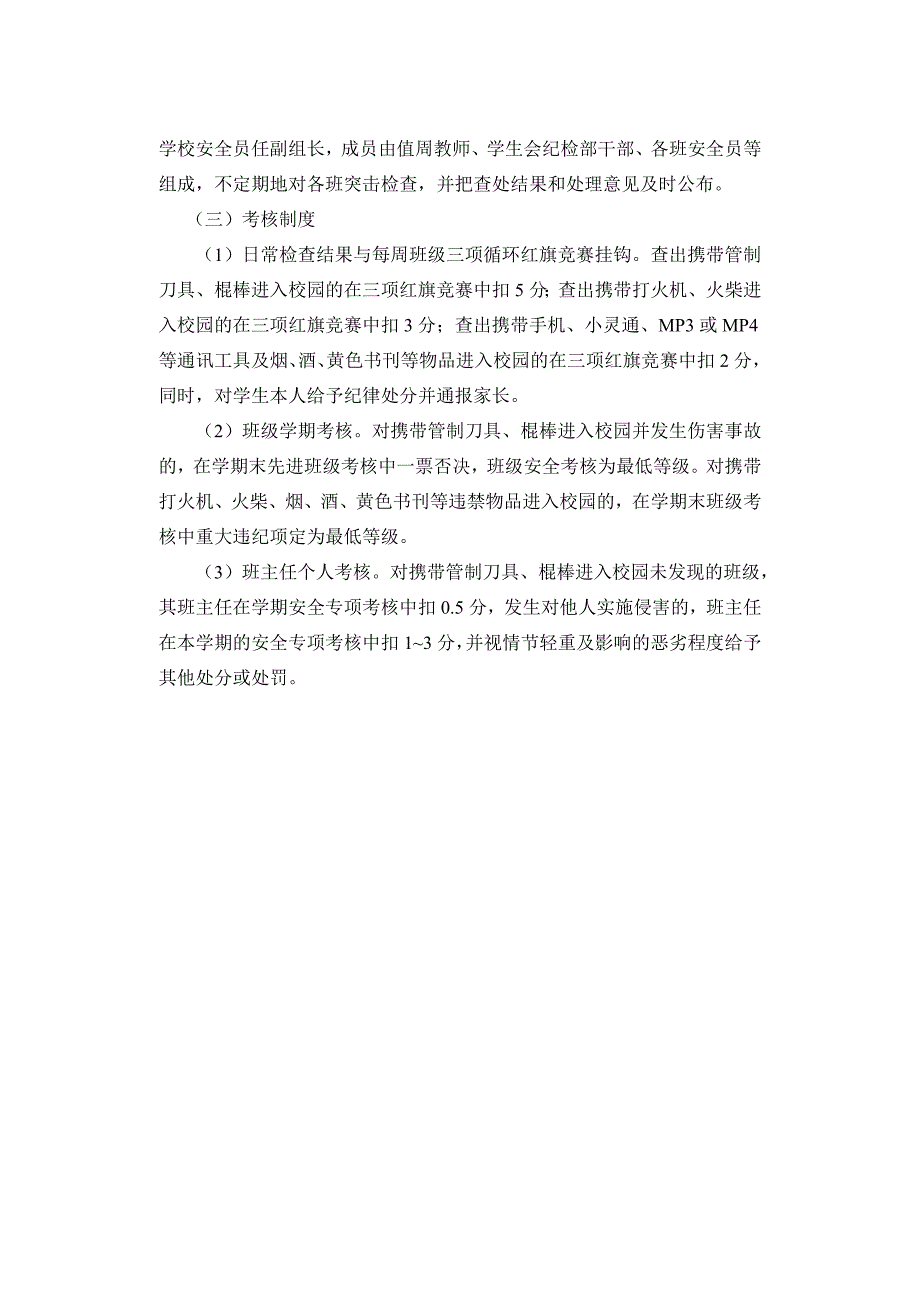 学校安全员任副组长，成员由值周教师、学生会纪检部干部、各班安全员等组成，不定期地对各班突击检查，并把查处结果和处理意见及时公布。

（三）考核制度

（1）日常检查结果与每周班级三项循环红旗竞赛挂钩。查出携带管制刀具、棍棒进入校园的在三项红旗竞赛中扣 5 分；查出携带打火机、火柴进入校园的在三项红旗竞赛中扣 3 分；查出携带手机、小灵通、MP3 或 MP4 等通讯工具及烟、酒、黄色书刊等物品进入校园的在三项红旗竞赛中扣 2 分，同时，对学生本人给予纪律处分并通报家长。

（2）班级学期考核。对携带管制刀具、棍棒进入校园并发生伤害事故的，在学期末先进班级考核中一票否决，班级安全考核为最低等级。对携带打火机、火柴、烟、酒、黄色书刊等违禁物品进入校园的，在学期末班级考核中重大违纪项定为最低等级。

（3）班主任个人考核。对携带管制刀具、棍棒进入校园未发现的班级，其班主任在学期安全专项考核中扣 0.5 分，发生对他人实施侵害的，班主任在本学期的安全专项考核中扣 1~3 分，并视情节轻重及影响的恶劣程度给予其他处分或处罚。